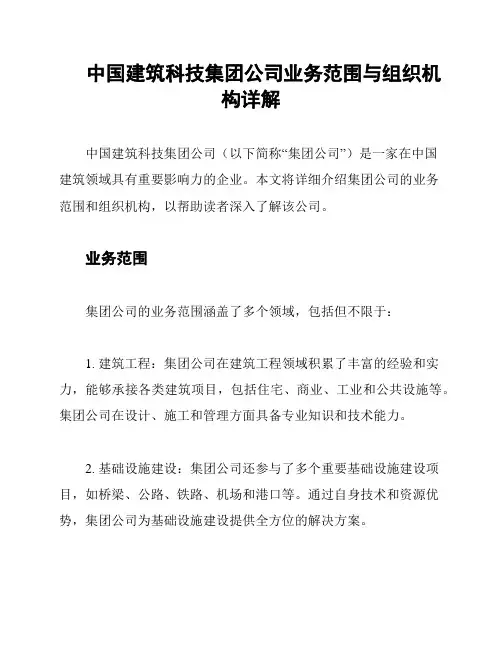 中国建筑科技集团公司业务范围与组织机构详解

中国建筑科技集团公司（以下简称“集团公司”）是一家在中国建筑领域具有重要影响力的企业。本文将详细介绍集团公司的业务范围和组织机构，以帮助读者深入了解该公司。

业务范围

集团公司的业务范围涵盖了多个领域，包括但不限于：

1. 建筑工程：集团公司在建筑工程领域积累了丰富的经验和实力，能够承接各类建筑项目，包括住宅、商业、工业和公共设施等。集团公司在设计、施工和管理方面具备专业知识和技术能力。

2. 基础设施建设：集团公司还参与了多个重要基础设施建设项目，如桥梁、公路、铁路、机场和港口等。通过自身技术和资源优势，集团公司为基础设施建设提供全方位的解决方案。